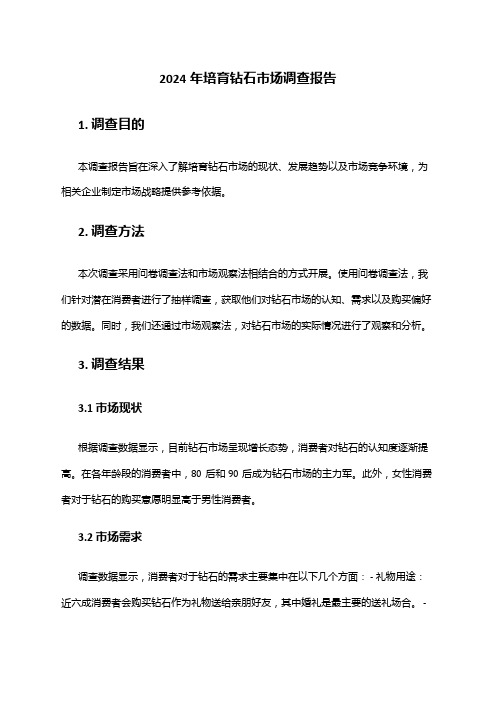 2024 年培育钻石市场调查报告

1. 调查目的

本调查报告旨在深入了解培育钻石市场的现状、发展趋势以及市场竞争环境，为相关企业制定市场战略提供参考依据。

2. 调查方法

本次调查采用问卷调查法和市场观察法相结合的方式开展。使用问卷调查法，我们针对潜在消费者进行了抽样调查，获取他们对钻石市场的认知、需求以及购买偏好的数据。同时，我们还通过市场观察法，对钻石市场的实际情况进行了观察和分析。

3. 调查结果

3.1 市场现状

根据调查数据显示，目前钻石市场呈现增长态势，消费者对钻石的认知度逐渐提高。在各年龄段的消费者中，80 后和 90 后成为钻石市场的主力军。此外，女性消费者对于钻石的购买意愿明显高于男性消费者。

3.2 市场需求

调查数据显示，消费者对于钻石的需求主要集中在以下几个方面：- 礼物用途：近六成消费者会购买钻石作为礼物送给亲朋好友，其中婚礼是最主要的送礼场合。-